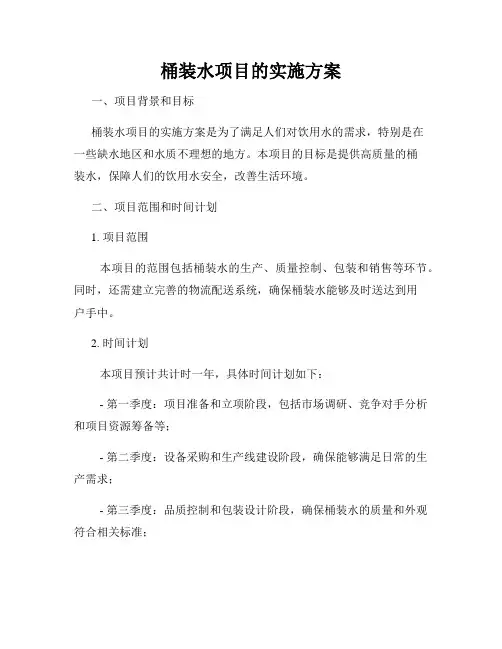 桶装水项目的实施方案

一、项目背景和目标

桶装水项目的实施方案是为了满足人们对饮用水的需求，特别是在一些缺水地区和水质不理想的地方。本项目的目标是提供高质量的桶装水，保障人们的饮用水安全，改善生活环境。

二、项目范围和时间计划

1. 项目范围

本项目的范围包括桶装水的生产、质量控制、包装和销售等环节。同时，还需建立完善的物流配送系统，确保桶装水能够及时送达到用户手中。

2. 时间计划

本项目预计共计时一年，具体时间计划如下：

- 第一季度：项目准备和立项阶段，包括市场调研、竞争对手分析和项目资源筹备等；

- 第二季度：设备采购和生产线建设阶段，确保能够满足日常的生产需求；

- 第三季度：品质控制和包装设计阶段，确保桶装水的质量和外观符合相关标准；